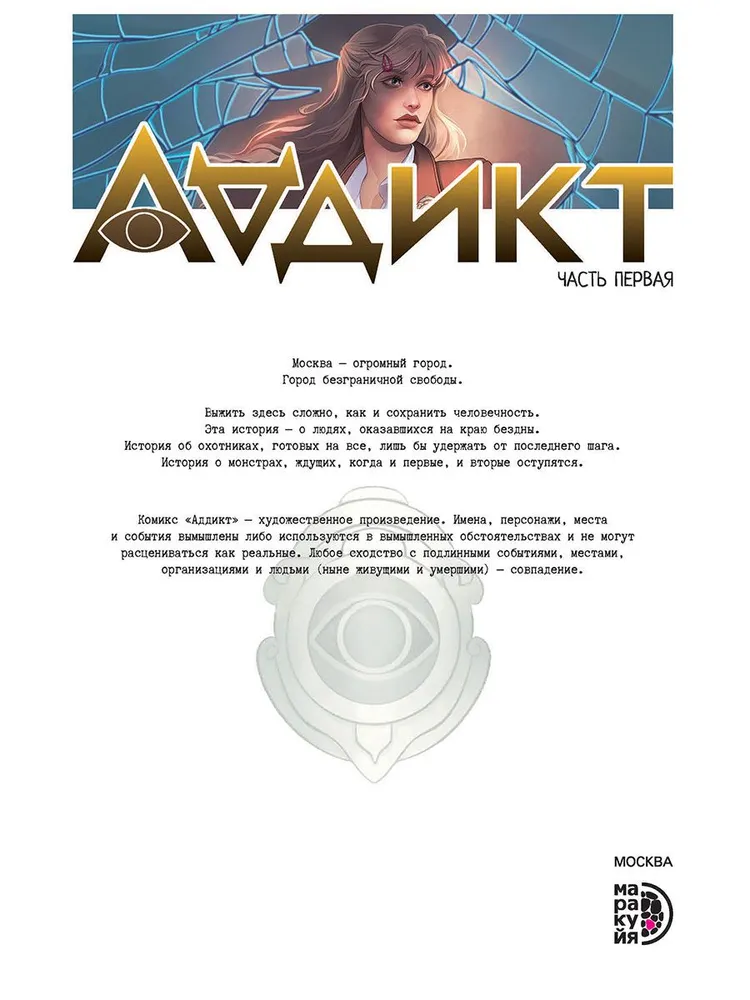 АДДИКТ

ЧАСТЬ ПЕРВАЯ

Москва — огромный город.
Город безграничной свободы.

Выжить здесь сложно, как и сохранить человечность.
Эта история — о людях, оказавшихся на краю бездны.
История об охотниках, готовых на все, лишь бы удержать от последнего шага.
История о монстрах, ждущих, когда и первые, и вторые оступятся.

Комикс «Аддикт» — художественное произведение. Имена, персонажи, места и события вымышлены либо используются в вымышленных обстоятельствах и не могут расцениваться как реальные. Любое сходство с подлинными событиями, местами, организациями и людьми (ныне живущими и умершими) — совпадение.

МОСКВА

ма
ра
ку
йя